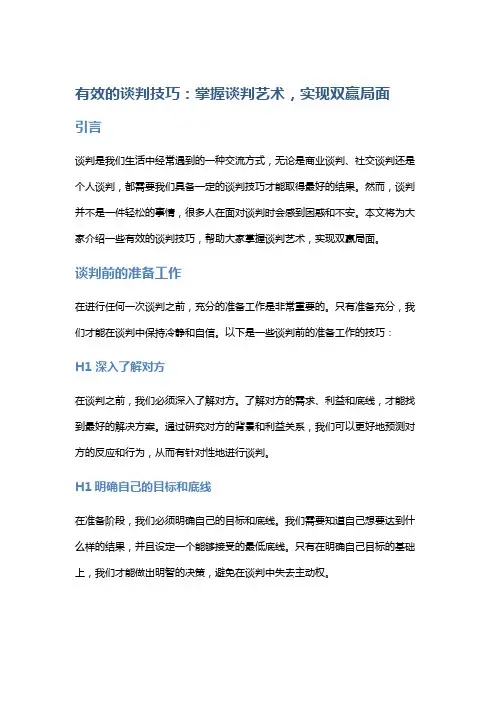 有效的谈判技巧：掌握谈判艺术，实现双赢局面

引言

谈判是我们生活中经常遇到的一种交流方式，无论是商业谈判、社交谈判还是个人谈判，都需要我们具备一定的谈判技巧才能取得最好的结果。然而，谈判并不是一件轻松的事情，很多人在面对谈判时会感到困惑和不安。本文将为大家介绍一些有效的谈判技巧，帮助大家掌握谈判艺术，实现双赢局面。

谈判前的准备工作

在进行任何一次谈判之前，充分的准备工作是非常重要的。只有准备充分，我们才能在谈判中保持冷静和自信。以下是一些谈判前的准备工作的技巧：

H1 深入了解对方

在谈判之前，我们必须深入了解对方。了解对方的需求、利益和底线，才能找到最好的解决方案。通过研究对方的背景和利益关系，我们可以更好地预测对方的反应和行为，从而有针对性地进行谈判。

H1 明确自己的目标和底线

在准备阶段，我们必须明确自己的目标和底线。我们需要知道自己想要达到什么样的结果，并且设定一个能够接受的最低底线。只有在明确自己目标的基础上，我们才能做出明智的决策，避免在谈判中失去主动权。